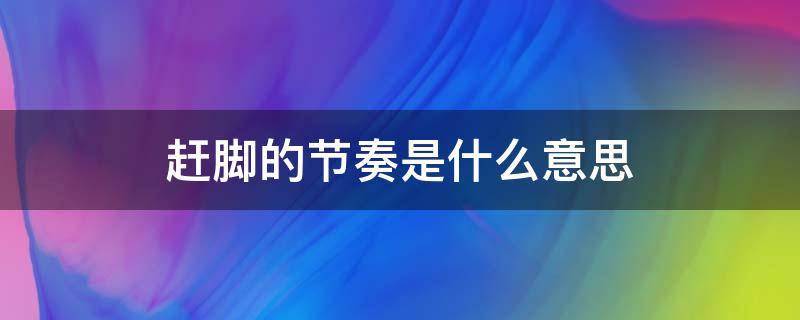 赶脚的节奏是什么意思